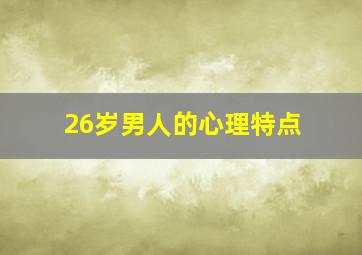 26岁男人的心理特点